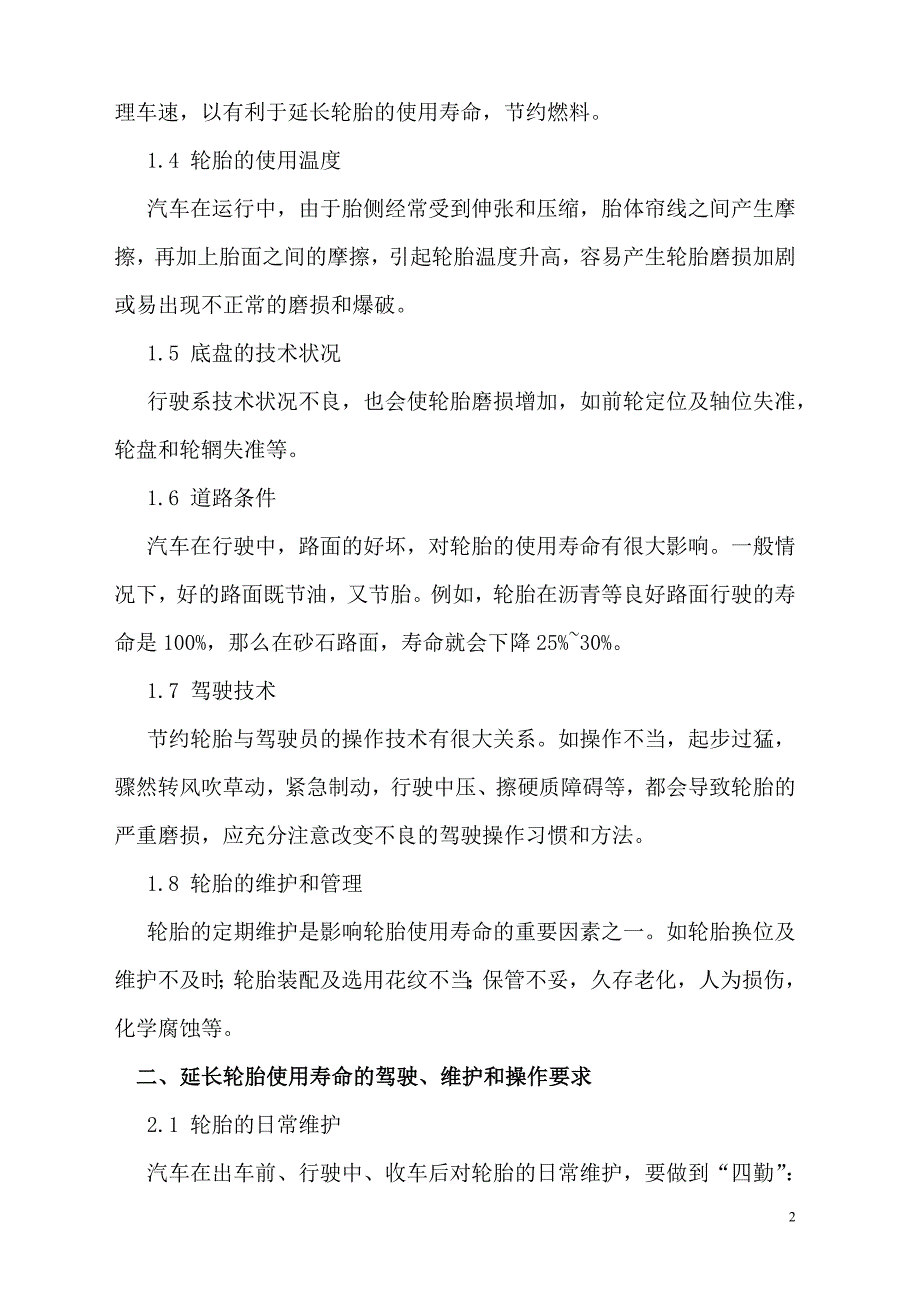 理车速，以有利于延长轮胎的使用寿命，节约燃料。

1.4 轮胎的使用温度

汽车在运行中，由于胎侧经常受到伸张和压缩，胎体帘线之间产生摩擦，再加上胎面之间的摩擦，引起轮胎温度升高，容易产生轮胎磨损加剧或易出现不正常的磨损和爆破。

1.5 底盘的技术状况

行驶系技术状况不良，也会使轮胎磨损增加，如前轮定位及轴位失准，轮盘和轮辋失准等。

1.6 道路条件

汽车在行驶中，路面的好坏，对轮胎的使用寿命有很大影响。一般情况下，好的路面既节油，又节胎。例如，轮胎在沥青等良好路面行驶的寿命是 100%，那么在砂石路面，寿命就会下降 25%~30%。

1.7 驾驶技术

节约轮胎与驾驶员的操作技术有很大关系。如操作不当，起步过猛，骤然转风吹草动，紧急制动，行驶中压、擦硬质障碍等，都会导致轮胎的严重磨损，应充分注意改变不良的驾驶操作习惯和方法。

1.8 轮胎的维护和管理

轮胎的定期维护是影响轮胎使用寿命的重要因素之一。如轮胎换位及维护不及时;轮胎装配及选用花纹不当;保管不妥，久存老化，人为损伤，化学腐蚀等。

二、延长轮胎使用寿命的驾驶、维护和操作要求

2.1 轮胎的日常维护

汽车在出车前、行驶中、收车后对轮胎的日常维护，要做到“四勤”:

2